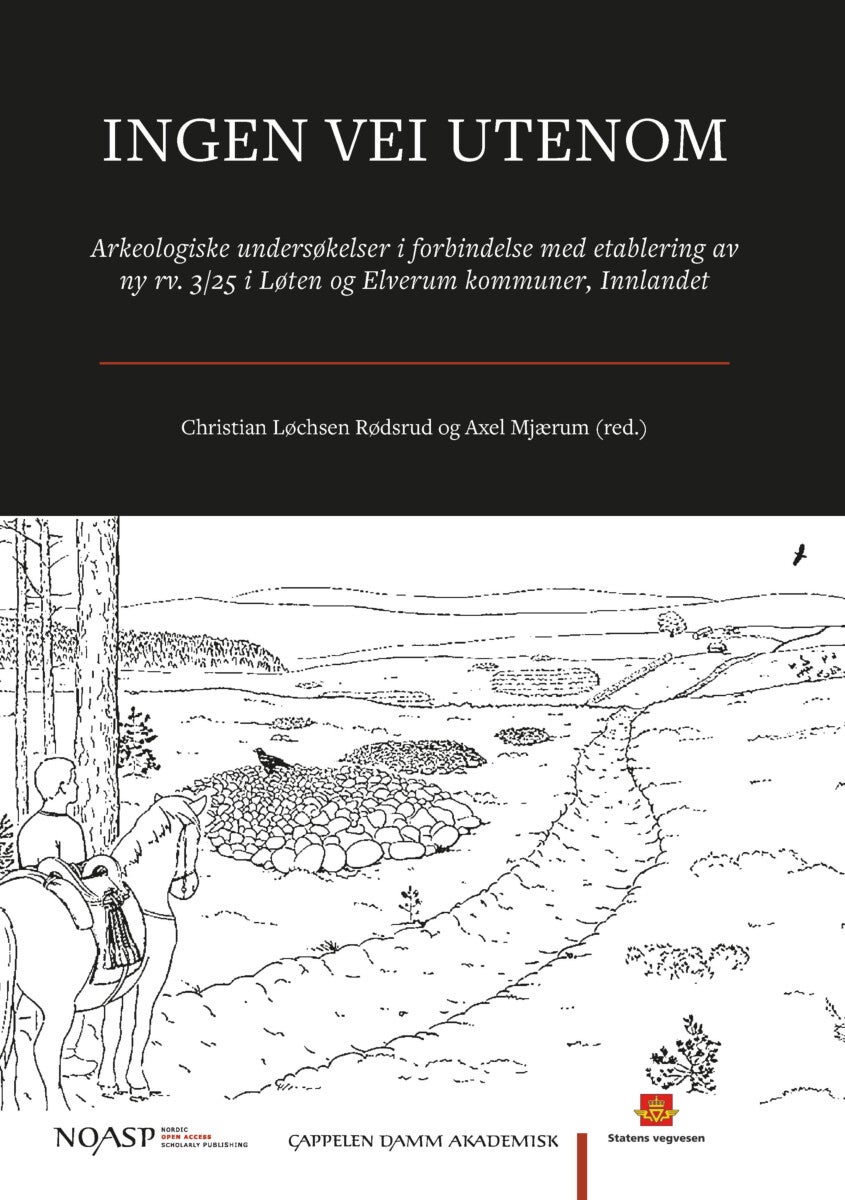 INGEN VEI UTENOM

Arkeologiske undersøkelser i forbindelse med etablering av ny rv. 3/25 i Løten og Elverum kommuner, Innlandet

Christian Løchsen Rødsrud og Axel Mjærum (red.)

NOASP NORDIC OPEN ACCESS SCHOLARLY PUBLISHING

CAPPELEN DAMM AKADEMISK

Statens vegvesen